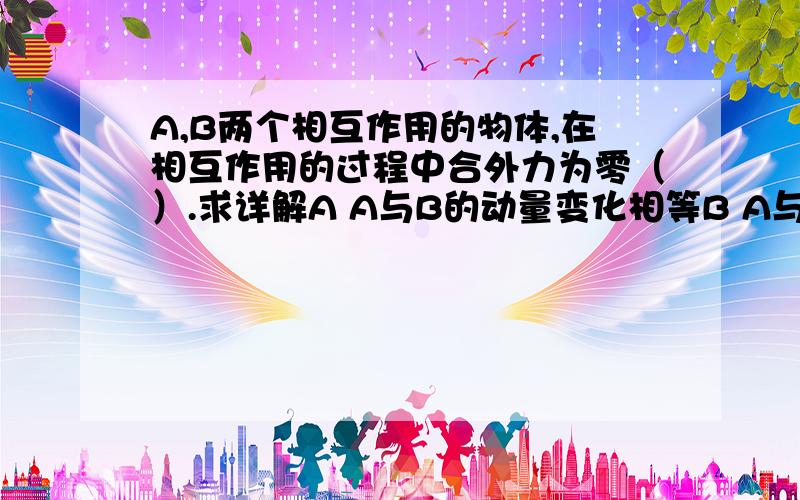 A,B两个相互作用的物体,在相互作用的过程中合外力为零（ ）.求详解A A与B的动量变化相等B A与